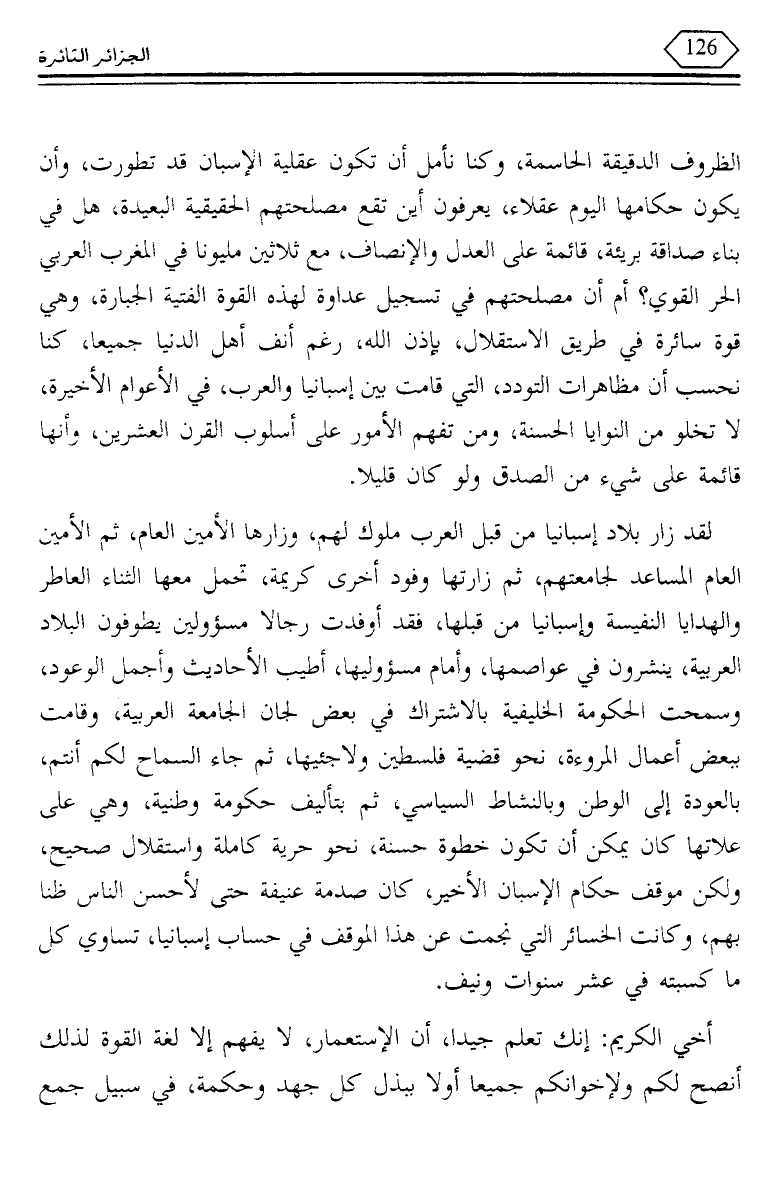 126

الجزائر الثائرة

الظروف الدقيقة الحاسمة، وكنا نأمل أن تكون عقلية الإسبان قد تطورت، وأن يكون حكامها اليوم عقلاء، يعرفون أين تقع مصلحتهم الحقيقية البعيدة، هل في بناء صداقة بريئة، قائمة على العدل والإنصاف، مع ثلاثين مليونا في المغرب العربي الحر القوي؟ أم أن مصلحتهم في تسجيل عداوة لهذه القوة الفتية الجبارة، وهي قوة سائرة في طريق الاستقلال، بإذن الله، رغم أنف أهل الدنيا جميعا، كنا نحسب أن مظاهرات التودد، التي قامت بين إسبانيا والعرب، في الأعوام الأخيرة، لا تخلو من النوايا الحسنة، ومن تفهم الأمور على أسلوب القرن العشرين، وأنها قائمة على شيء من الصدق ولو كان قليلا.

لقد زار بلاد إسبانيا من قبل العرب ملوك لهم، وزارها الأمين العام، ثم الأمين العام المساعد لجامعتهم، ثم زارتها وفود أخرى كريمة، تحمل معها الثناء العاطر والهدايا النفيسة وإسبانيا من قبلها، فقد أوفدت رجالا مسؤولين يطوفون البلاد العربية، ينشرون في عواصمها، وأمام مسؤوليها، أطيب الأحاديث وأجمل الوعود، وسمحت الحكومة الخليفية بالاشتراك في بعض لجان الجامعة العربية، وقامت ببعض أعمال المروءة، نحو قضية فلسطين ولاجئيها، ثم جاء السماح لكم أنتم، بالعودة إلى الوطن وبالنشاط السياسي، ثم بتأليف حكومة وطنية، وهي على علاتها كان يمكن أن تكون خطوة حسنة، نحو حرية كاملة واستقلال صحيح، ولكن موقف حكام الإسبان الأخير، كان صدمة عنيفة حتى لأحسن الناس ظنا بهم، وكانت الخسائر التي نجمت عن هذا الموقف في حساب إسبانيا، تساوي كل ما كسبته في عشر سنوات ونيف.

أخي الكريم: إنك تعلم جيدا، أن الإستعمار، لا يفهم إلا لغة القوة لذلك أنصح لكم ولإخوانكم جميعا أولا ببذل كل جهد وحكمة، في سبيل جمع